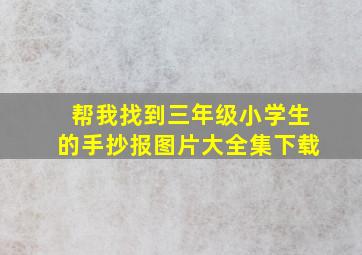 帮我找到三年级小学生的手抄报图片大全集下载